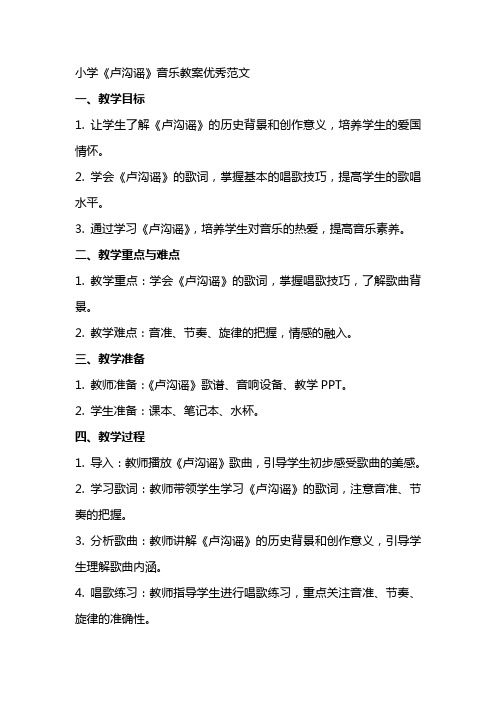 小学《卢沟谣》音乐教案优秀范文

一、教学目标

1. 让学生了解《卢沟谣》的历史背景和创作意义，培养学生的爱国情怀。

2. 学会《卢沟谣》的歌词，掌握基本的唱歌技巧，提高学生的歌唱水平。

3. 通过学习《卢沟谣》，培养学生对音乐的热爱，提高音乐素养。

二、教学重点与难点

1. 教学重点：学会《卢沟谣》的歌词，掌握唱歌技巧，了解歌曲背景。

2. 教学难点：音准、节奏、旋律的把握，情感的融入。

三、教学准备

1. 教师准备：《卢沟谣》歌谱、音响设备、教学 PPT。

2. 学生准备：课本、笔记本、水杯。

四、教学过程

1. 导入：教师播放《卢沟谣》歌曲，引导学生初步感受歌曲的美感。

2. 学习歌词：教师带领学生学习《卢沟谣》的歌词，注意音准、节奏的把握。

3. 分析歌曲：教师讲解《卢沟谣》的历史背景和创作意义，引导学生理解歌曲内涵。

4. 唱歌练习：教师指导学生进行唱歌练习，重点关注音准、节奏、旋律的准确性。